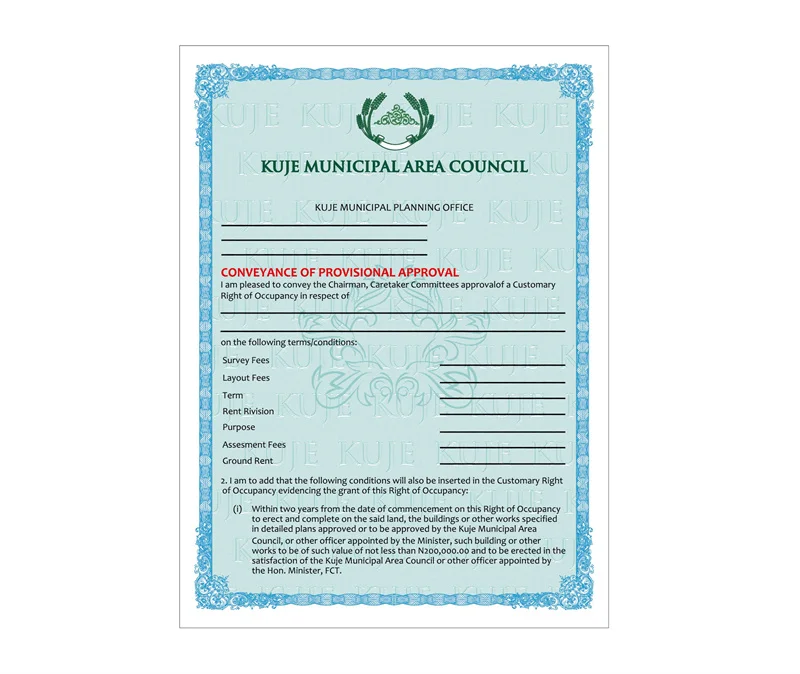 KUJE MUNICIPAL AREA COUNCIL

KUJE MUNICIPAL PLANNING OFFICE

CONVEYANCE OF PROVISIONAL APPROVAL

I am pleased to convey the Chairman, Caretaker Committees approvalof a Customary Right of Occupancy in respect of

on the following terms/conditions:

Survey Fees

Layout Fees

Term

Rent Rivision

Purpose

Assesment Fees

Ground Rent

2. I am to add that the following conditions will also be inserted in the Customary Right of Occupancy evidencing the grant of this Right of Occupancy:

(i) Within two years from the date of commencement on this Right of Occupancy to erect and complete on the said land, the buildings or other works specified in detailed plans approved or to be approved by the Kuje Municipal Area Council, or other officer appointed by the Minister, such building or other works to be of such value of not less than N200,000.00 and to be erected in the satisfaction of the Kuje Municipal Area Council or other officer appointed by the Hon. Minister, FCT.